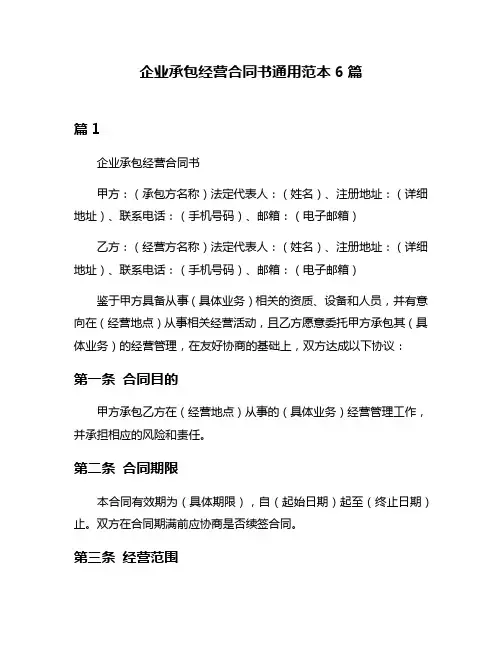 企业承包经营合同书通用范本 6 篇

篇 1

企业承包经营合同书

甲方：（承包方名称）法定代表人：（姓名）、注册地址：（详细地址）、联系电话：（手机号码）、邮箱：（电子邮箱）

乙方：（经营方名称）法定代表人：（姓名）、注册地址：（详细地址）、联系电话：（手机号码）、邮箱：（电子邮箱）

鉴于甲方具备从事（具体业务）相关的资质、设备和人员，并有意向在（经营地点）从事相关经营活动，且乙方愿意委托甲方承包其（具体业务）的经营管理，在友好协商的基础上，双方达成以下协议：

第一条 合同目的

甲方承包乙方在（经营地点）从事的（具体业务）经营管理工作，并承担相应的风险和责任。

第二条 合同期限

本合同有效期为（具体期限），自（起始日期）起至（终止日期）止。双方在合同期满前应协商是否续签合同。

第三条 经营范围